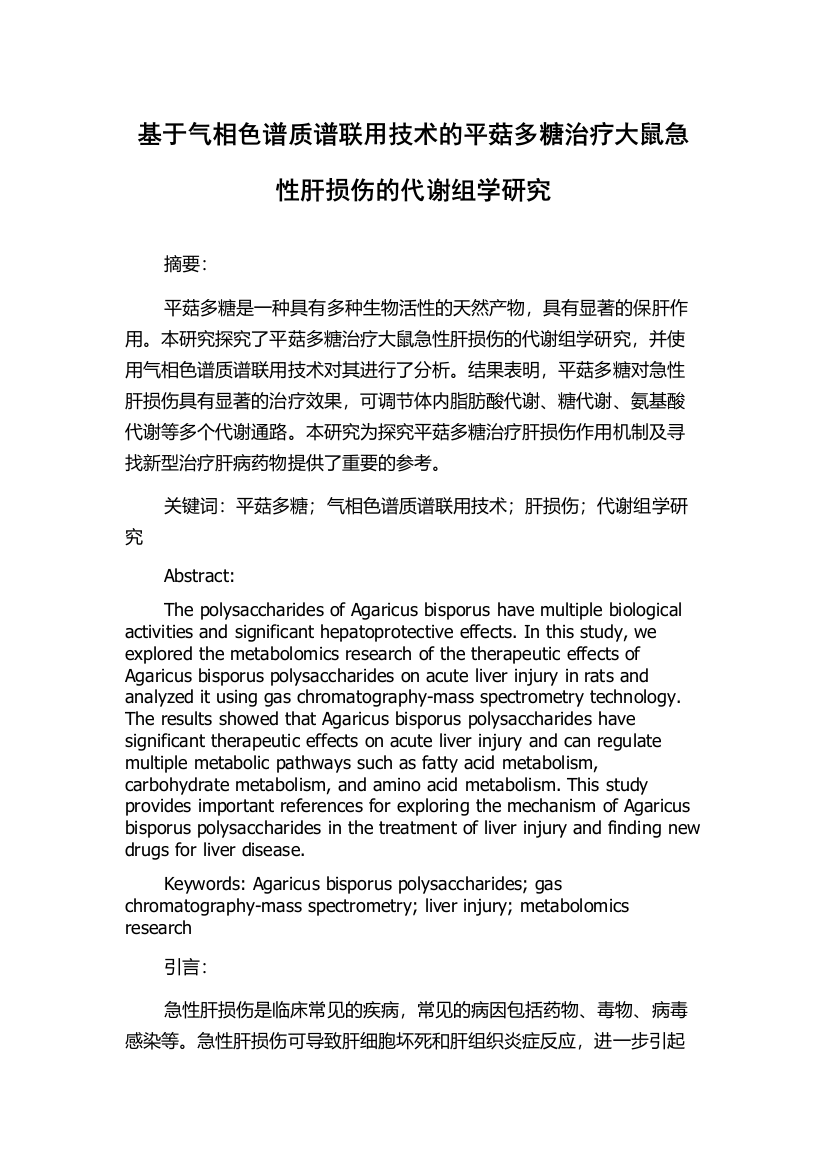 基于气相色谱质谱联用技术的平菇多糖治疗大鼠急性肝损伤的代谢组学研究

摘要:

平菇多糖是一种具有多种生物活性的天然产物，具有显著的保肝作用。本研究探究了平菇多糖治疗大鼠急性肝损伤的代谢组学研究，并使用气相色谱质谱联用技术对其进行了分析。结果表明，平菇多糖对急性肝损伤具有显著的治疗效果，可调节体内脂肪酸代谢、糖代谢、氨基酸代谢等多个代谢通路。本研究为探究平菇多糖治疗肝损伤作用机制及寻找新型治疗肝病药物提供了重要的参考。

关键词：平菇多糖；气相色谱质谱联用技术；肝损伤；代谢组学研究

Abstract:

The polysaccharides of Agaricus bisporus have multiple biological activities and significant hepatoprotective effects. In this study, we explored the metabolomics research of the therapeutic effects of Agaricus bisporus polysaccharides on acute liver injury in rats and analyzed it using gas chromatography-mass spectrometry technology. The results showed that Agaricus bisporus polysaccharides have significant therapeutic effects on acute liver injury and can regulate multiple metabolic pathways such as fatty acid metabolism, carbohydrate metabolism, and amino acid metabolism. This study provides important references for exploring the mechanism of Agaricus bisporus polysaccharides in the treatment of liver injury and finding new drugs for liver disease.

Keywords: Agaricus bisporus polysaccharides; gas chromatography-mass spectrometry; liver injury; metabolomics research

引言:

急性肝损伤是临床常见的疾病，常见的病因包括药物、毒物、病毒感染等。急性肝损伤可导致肝细胞坏死和肝组织炎症反应，进一步引起